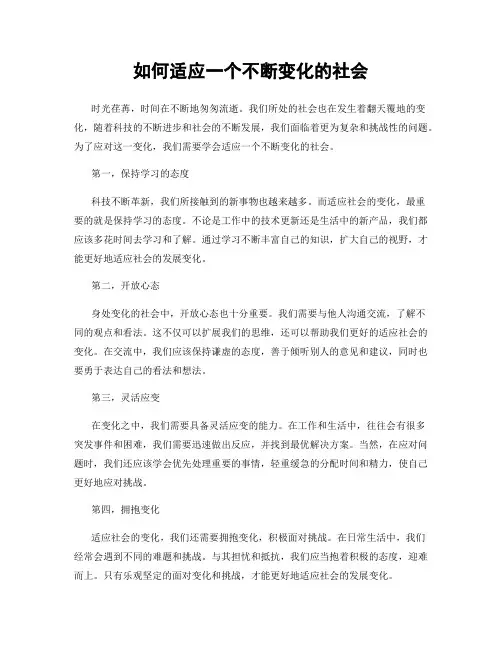 如何适应一个不断变化的社会

时光荏苒，时间在不断地匆匆流逝。我们所处的社会也在发生着翻天覆地的变化，随着科技的不断进步和社会的不断发展，我们面临着更为复杂和挑战性的问题。为了应对这一变化，我们需要学会适应一个不断变化的社会。

第一，保持学习的态度

科技不断革新，我们所接触到的新事物也越来越多。而适应社会的变化，最重要的就是保持学习的态度。不论是工作中的技术更新还是生活中的新产品，我们都应该多花时间去学习和了解。通过学习不断丰富自己的知识，扩大自己的视野，才能更好地适应社会的发展变化。

第二，开放心态

身处变化的社会中，开放心态也十分重要。我们需要与他人沟通交流，了解不同的观点和看法。这不仅可以扩展我们的思维，还可以帮助我们更好的适应社会的变化。在交流中，我们应该保持谦虚的态度，善于倾听别人的意见和建议，同时也要勇于表达自己的看法和想法。

第三，灵活应变

在变化之中，我们需要具备灵活应变的能力。在工作和生活中，往往会有很多突发事件和困难，我们需要迅速做出反应，并找到最优解决方案。当然，在应对问题时，我们还应该学会优先处理重要的事情，轻重缓急的分配时间和精力，使自己更好地应对挑战。

第四，拥抱变化

适应社会的变化，我们还需要拥抱变化，积极面对挑战。在日常生活中，我们经常会遇到不同的难题和挑战。与其担忧和抵抗，我们应当抱着积极的态度，迎难而上。只有乐观坚定的面对变化和挑战，才能更好地适应社会的发展变化。